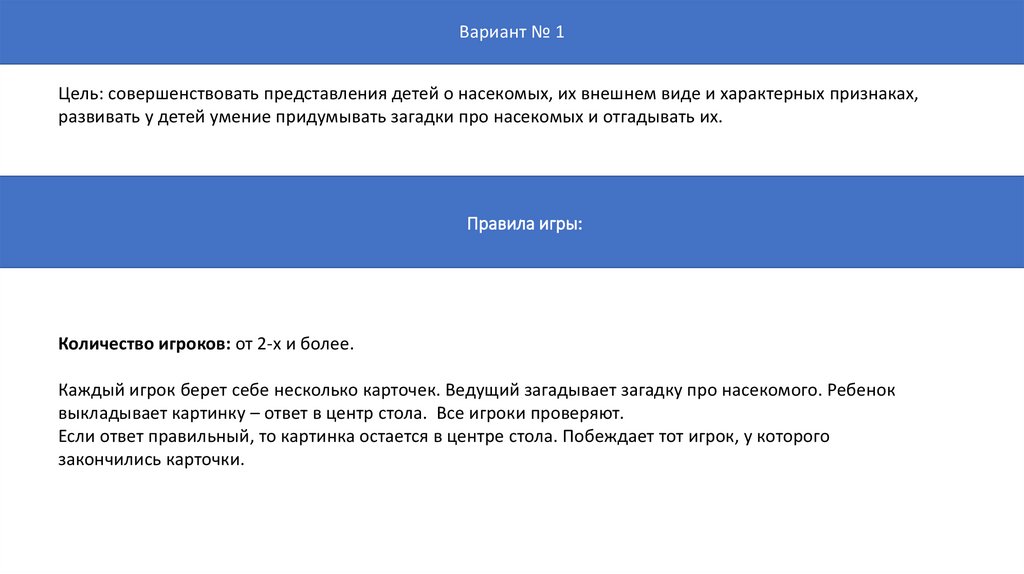 Вариант № 1

Цель: совершенствовать представления детей о насекомых, их внешнем виде и характерных признаках, развивать у детей умение придумывать загадки про насекомых и отгадывать их.

Правила игры:

Количество игроков: от 2-х и более.

Каждый игрок берет себе несколько карточек. Ведущий загадывает загадку про насекомого. Ребенок выкладывает картинку – ответ в центр стола. Все игроки проверяют.
Если ответ правильный, то картинка остается в центре стола. Побеждает тот игрок, у которого закончились карточки.